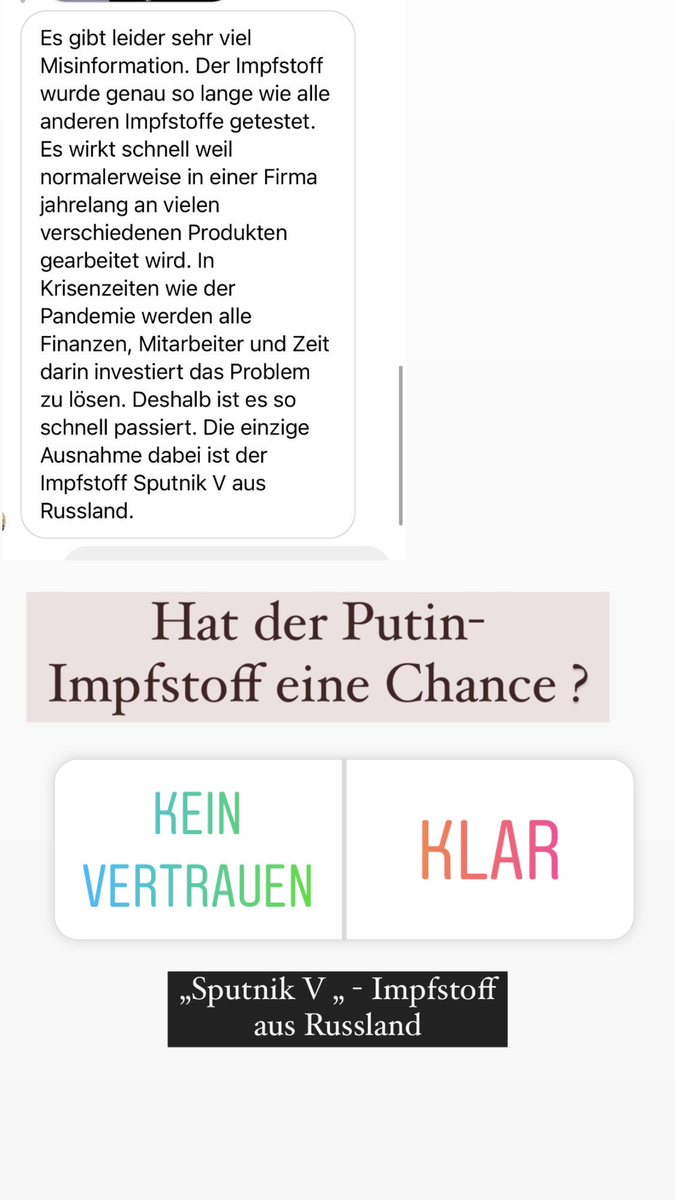 Es gibt leider sehr viel Misinformation. Der Impfstoff wurde genau so lange wie alle anderen Impfstoffe getestet. Es wirkt schnell weil normalerweise in einer Firma jahrelang an vielen verschiedenen Produkten gearbeitet wird. In Krisenzeiten wie der Pandemie werden alle Finanzen, Mitarbeiter und Zeit darin investiert das Problem zu lösen. Deshalb ist es so schnell passiert. Die einzige Ausnahme dabei ist der Impfstoff Sputnik V aus Russland.

Hat der Putin-Impfstoff eine Chance ?

KEIN VERTRAUEN

KLAR

„Sputnik V „ - Impfstoff aus Russland